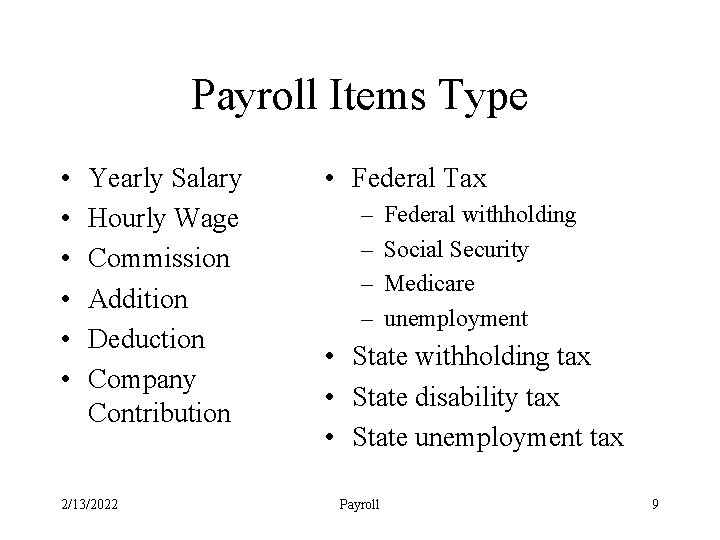 Payroll Items Type

• Yearly Salary
• Hourly Wage
• Commission
• Addition
• Deduction
• Company Contribution

• Federal Tax
  – Federal withholding
  – Social Security
  – Medicare
  – unemployment
• State withholding tax
• State disability tax
• State unemployment tax

2/13/2022

Payroll

9